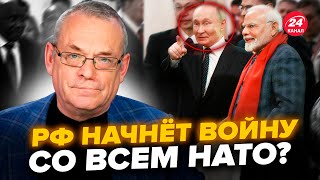 24 КАНАЛ

РФ НАЧНЁТ ВОЙНУ СО ВСЕМ НАТО?